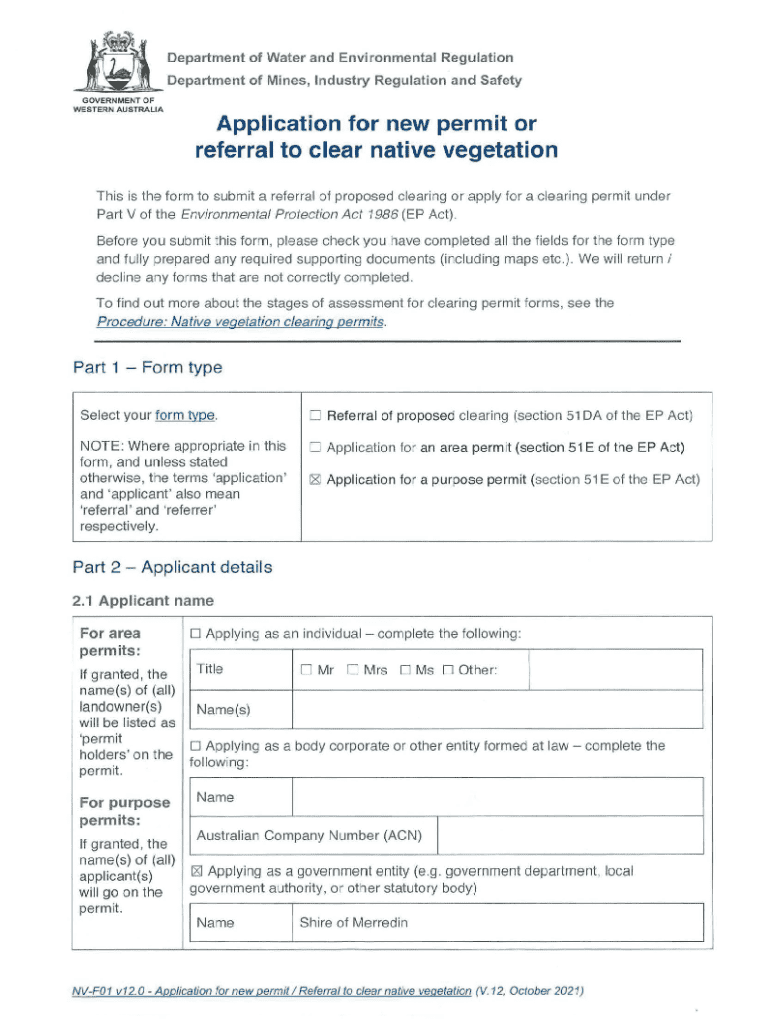 GOVERNMENT OF WESTERN AUSTRALIA

Department of Water and Environmental Regulation
Department of Mines, Industry Regulation and Safety

Application for new permit or referral to clear native vegetation

This is the form to submit a referral of proposed clearing or apply for a clearing permit under Part V of the Environmental Protection Act 1986 (EP Act).

Before you submit this form, please check you have completed all the fields for the form type and fully prepared any required supporting documents (including maps etc.). We will return / decline any forms that are not correctly completed.

To find out more about the stages of assessment for clearing permit forms, see the Procedure: Native vegetation clearing permits.

Part 1 – Form type

| Select your form type. | ☐ Referral of proposed clearing (section 51DA of the EP Act) |
|---|---|
| NOTE: Where appropriate in this form, and unless stated otherwise, the terms 'application' and 'applicant' also mean 'referral' and 'referrer' respectively. | ☐ Application for an area permit (section 51E of the EP Act) ☒ Application for a purpose permit (section 51E of the EP Act) |

Part 2 – Applicant details

2.1 Applicant name

For area permits:
If granted, the name(s) of (all) landowner(s) will be listed as 'permit holders' on the permit.

For purpose permits:
If granted, the name(s) of (all) applicant(s) will go on the permit.

☐ Applying as an individual – complete the following:

| Title | ☐ Mr ☐ Mrs ☐ Ms ☐ Other: | |
|---|---|---|
| Name(s) | | |

☐ Applying as a body corporate or other entity formed at law – complete the following:

| Name | |
|---|---|
| Australian Company Number (ACN) | |

☒ Applying as a government entity (e.g. government department, local government authority, or other statutory body)

| Name | Shire of Merredin |
|---|---|

NV-F01 v12.0 - Application for new permit / Referral to clear native vegetation (V.12, October 2021)